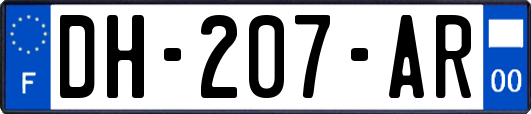 F
DH-207-AR
00